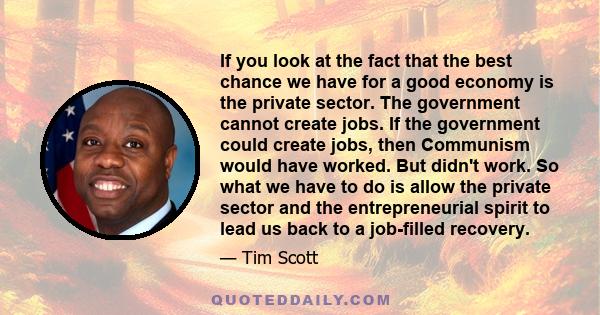 If you look at the fact that the best chance we have for a good economy is the private sector. The government cannot create jobs. If the government could create jobs, then Communism would have worked. But didn't work. So what we have to do is allow the private sector and the entrepreneurial spirit to lead us back to a job-filled recovery.

— Tim Scott

QUOTEDDAILY.COM